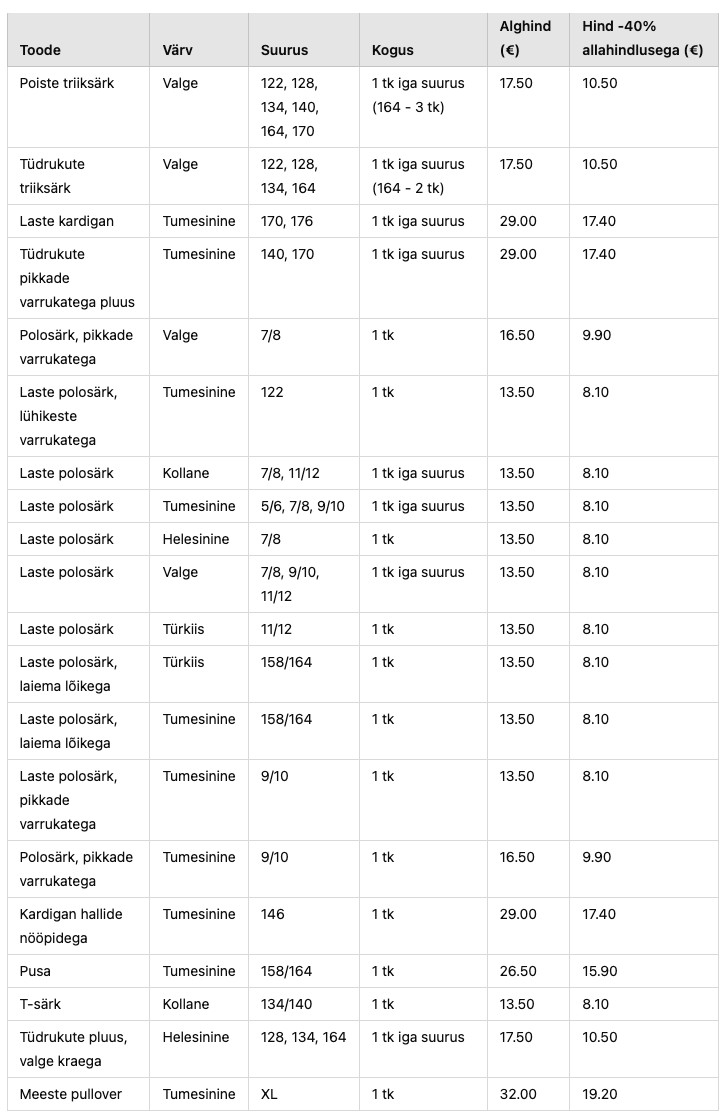 | Toode | Värv | Suurus | Kogus | Alghind (€) | Hind -40% allahindlusega (€) |
|---|---|---|---|---|---|
| Poiste triiksärk | Valge | 122, 128, 134, 140, 164, 170 | 1 tk iga suurus (164 - 3 tk) | 17.50 | 10.50 |
| Tüdrukute triiksärk | Valge | 122, 128, 134, 164 | 1 tk iga suurus (164 - 2 tk) | 17.50 | 10.50 |
| Laste kardigan | Tumesinine | 170, 176 | 1 tk iga suurus | 29.00 | 17.40 |
| Tüdrukute pikkade varrukatega pluus | Tumesinine | 140, 170 | 1 tk iga suurus | 29.00 | 17.40 |
| Polosärk, pikkade varrukatega | Valge | 7/8 | 1 tk | 16.50 | 9.90 |
| Laste polosärk, lühikeste varrukatega | Tumesinine | 122 | 1 tk | 13.50 | 8.10 |
| Laste polosärk | Kollane | 7/8, 11/12 | 1 tk iga suurus | 13.50 | 8.10 |
| Laste polosärk | Tumesinine | 5/6, 7/8, 9/10 | 1 tk iga suurus | 13.50 | 8.10 |
| Laste polosärk | Helesinine | 7/8 | 1 tk | 13.50 | 8.10 |
| Laste polosärk | Valge | 7/8, 9/10, 11/12 | 1 tk iga suurus | 13.50 | 8.10 |
| Laste polosärk | Türkiis | 11/12 | 1 tk | 13.50 | 8.10 |
| Laste polosärk, laiema lõikega | Türkiis | 158/164 | 1 tk | 13.50 | 8.10 |
| Laste polosärk, laiema lõikega | Tumesinine | 158/164 | 1 tk | 13.50 | 8.10 |
| Laste polosärk, pikkade varrukatega | Tumesinine | 9/10 | 1 tk | 13.50 | 8.10 |
| Polosärk, pikkade varrukatega | Tumesinine | 9/10 | 1 tk | 16.50 | 9.90 |
| Kardigan hallide nööpidega | Tumesinine | 146 | 1 tk | 29.00 | 17.40 |
| Pusa | Tumesinine | 158/164 | 1 tk | 26.50 | 15.90 |
| T-särk | Kollane | 134/140 | 1 tk | 13.50 | 8.10 |
| Tüdrukute pluus, valge kraega | Helesinine | 128, 134, 164 | 1 tk iga suurus | 17.50 | 10.50 |
| Meeste pullover | Tumesinine | XL | 1 tk | 32.00 | 19.20 |